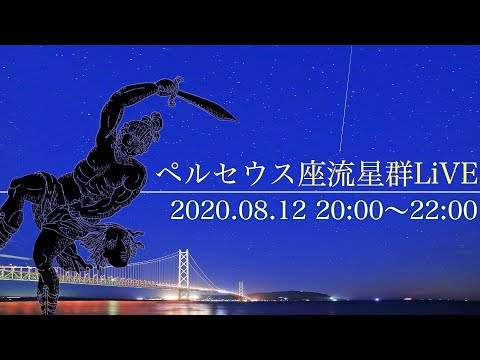 ペルセウス座流星群LiVE

2020.08.12 20:00～22:00